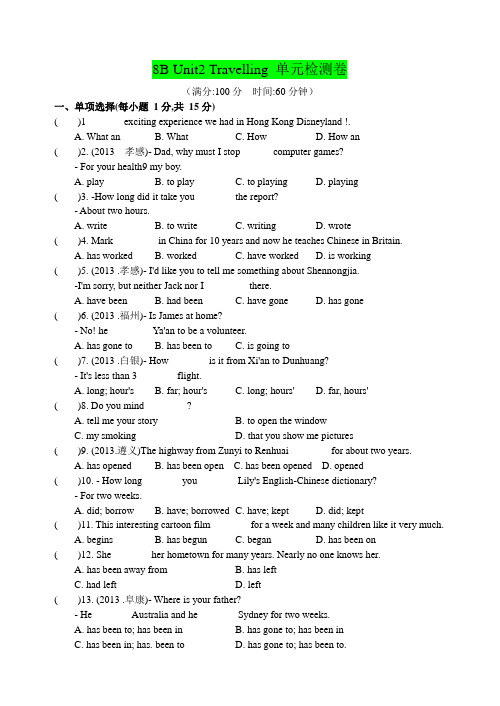 8B Unit2 Travelling 单元检测卷

（满分:100 分 时间:60 分钟）

一、单项选择(每小题 1 分,共 15 分)

( )1 exciting experience we had in Hong Kong Disneyland !.

A. What an B. What C. How D. How an

( )2. (2013 孝感)- Dad, why must I stop computer games?

- For your health9 my boy.

A. play B. to play C. to playing D. playing

( )3. -How long did it take you the report?

- About two hours.

A. write B. to write C. writing D. wrote

( )4. Mark in China for 10 years and now he teaches Chinese in Britain.

A. has worked B. worked C. have worked D. is working

( )5. (2013 .孝感)- I'd like you to tell me something about Shennongjia.

-I'm sorry, but neither Jack nor I there.

A. have been B. had been C. have gone D. has gone

( )6. (2013 .福州)- Is James at home?

- No! he Ya'an to be a volunteer.

A. has gone to B. has been to C. is going to

( )7. (2013 .白银)- How is it from Xi'an to Dunhuang?

- It's less than 3 flight.

A. long; hour's B. far; hour's C. long; hours' D. far, hours'

( )8. Do you mind ?

A. tell me your story B. to open the window

C. my smoking D. that you show me pictures

( )9. (2013.遵义)The highway from Zunyi to Renhuai for about two years.

A. has opened B. has been open C. has been opened D. opened

( )10. - How long you Lily's English-Chinese dictionary?

- For two weeks.

A. did; borrow B. have; borrowed C. have; kept D. did; kept

( )11. This interesting cartoon film for a week and many children like it very much.

A. begins B. has begun C. began D. has been on

( )12. She her hometown for many years. Nearly no one knows her.

A. has been away from B. has left

C. had left D. left

( )13. (2013 .阜康)- Where is your father?

- He Australia and he Sydney for two weeks.

A. has been to; has been in B. has gone to; has been in

C. has been in; has. been to D. has gone to; has been to.